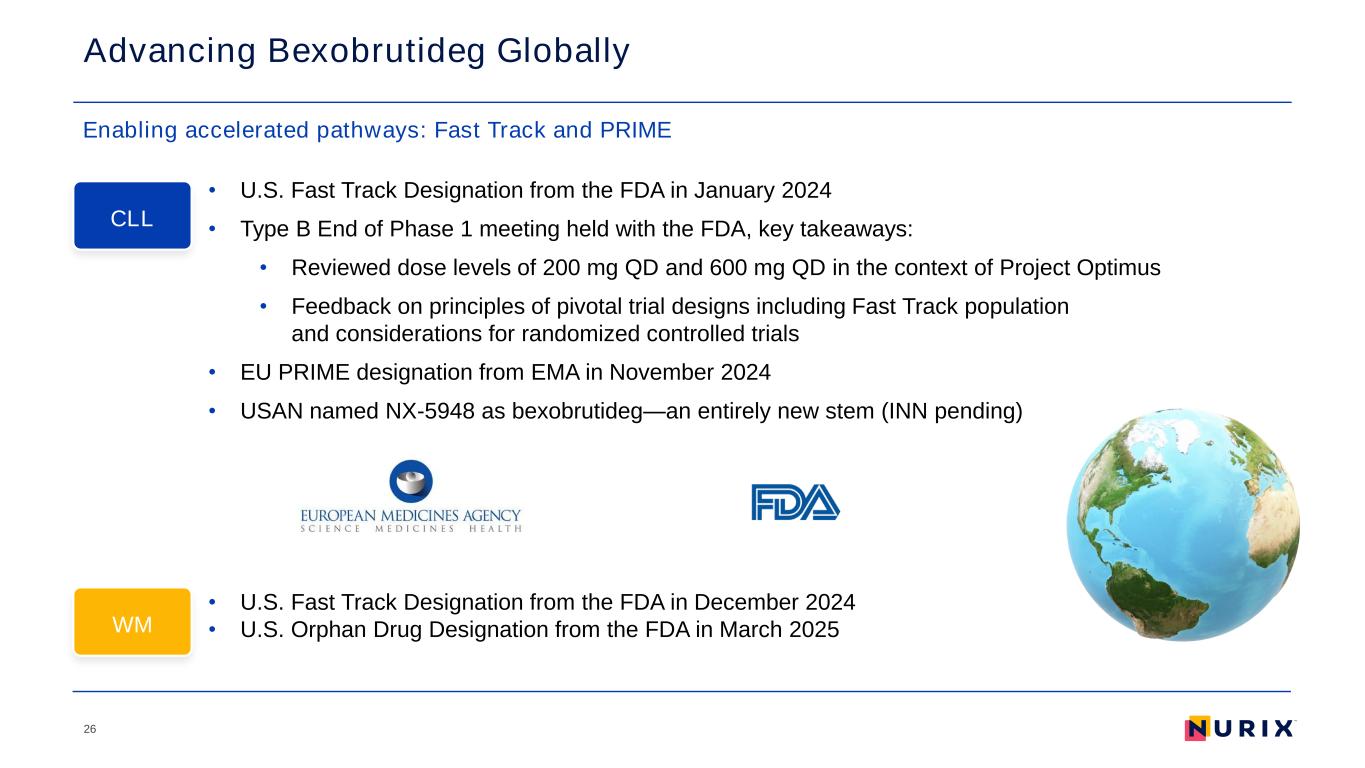 Advancing Bexobrutideg Globally

Enabling accelerated pathways: Fast Track and PRIME

CLL

• U.S. Fast Track Designation from the FDA in January 2024
• Type B End of Phase 1 meeting held with the FDA, key takeaways:
  • Reviewed dose levels of 200 mg QD and 600 mg QD in the context of Project Optimus
  • Feedback on principles of pivotal trial designs including Fast Track population and considerations for randomized controlled trials
• EU PRIME designation from EMA in November 2024
• USAN named NX-5948 as bexobrutideg—an entirely new stem (INN pending)

EUROPEAN MEDICINES AGENCY
SCIENCE MEDICINES HEALTH

FDA

WM

• U.S. Fast Track Designation from the FDA in December 2024
• U.S. Orphan Drug Designation from the FDA in March 2025

26

NURIX